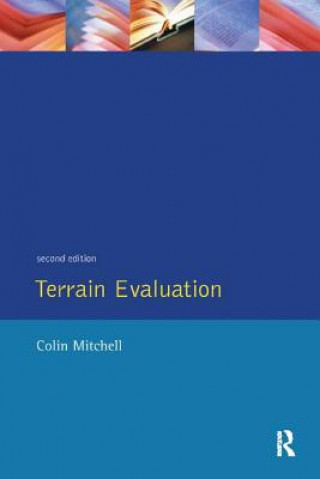 second edition

Terrain Evaluation

Colin Mitchell

R